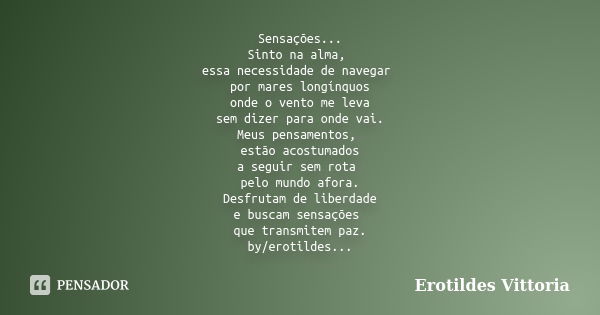 Sensações...
Sinto na alma,
essa necessidade de navegar
por mares longínquos
onde o vento me leva
sem dizer para onde vai.
Meus pensamentos,
estão acostumados
a seguir sem rota
pelo mundo afora.
Desfrutam de liberdade
e buscam sensações
que transmitem paz.
by/erotildes...

PENSADOR

Erotildes Vittoria